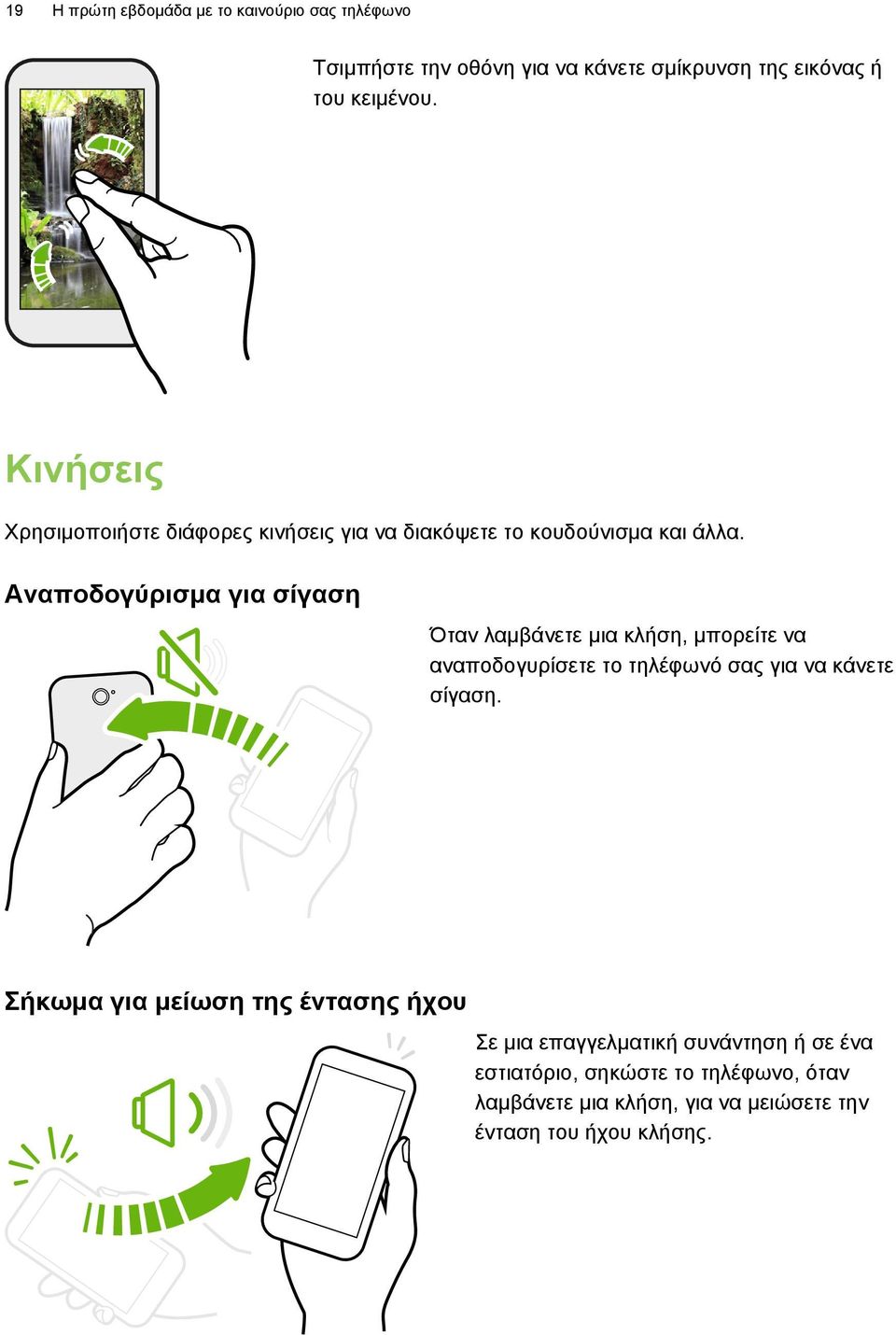 19 Η πρώτη εβδομάδα με το καινούριο σας τηλέφωνο

Τσιμπήστε την οθόνη για να κάνετε σμίκρυνση της εικόνας ή του κειμένου.

Κινήσεις

Χρησιμοποιήστε διάφορες κινήσεις για να διακόψετε το κουδούνισμα και άλλα.

Αναποδογύρισμα για σίγαση

Όταν λαμβάνετε μια κλήση, μπορείτε να αναποδογυρίσετε το τηλέφωνό σας για να κάνετε σίγαση.

Σήκωμα για μείωση της έντασης ήχου

Σε μια επαγγελματική συνάντηση ή σε ένα εστιατόριο, σηκώστε το τηλέφωνο, όταν λαμβάνετε μια κλήση, για να μειώσετε την ένταση του ήχου κλήσης.